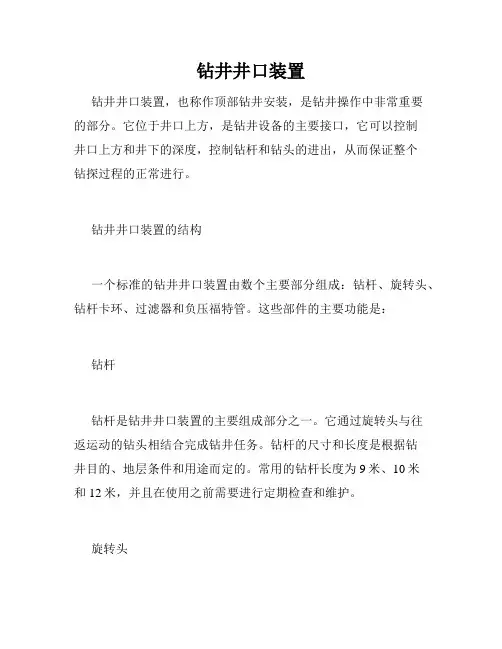 钻井井口装置

钻井井口装置，也称作顶部钻井安装，是钻井操作中非常重要的部分。它位于井口上方，是钻井设备的主要接口，它可以控制井口上方和井下的深度，控制钻杆和钻头的进出，从而保证整个钻探过程的正常进行。

钻井井口装置的结构

一个标准的钻井井口装置由数个主要部分组成：钻杆、旋转头、钻杆卡环、过滤器和负压福特管。这些部件的主要功能是：

钻杆

钻杆是钻井井口装置的主要组成部分之一。它通过旋转头与往返运动的钻头相结合完成钻井任务。钻杆的尺寸和长度是根据钻井目的、地层条件和用途而定的。常用的钻杆长度为 9 米、10 米和 12 米，并且在使用之前需要进行定期检查和维护。

旋转头